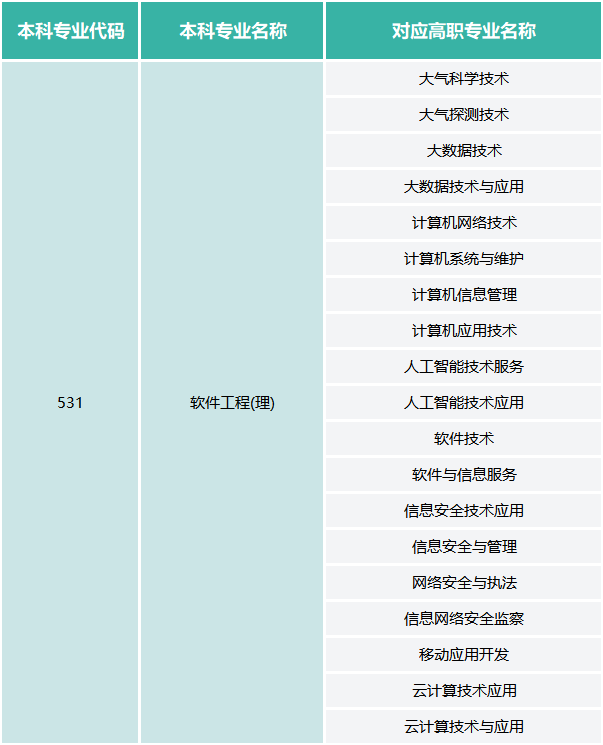 | 本科专业代码 | 本科专业名称 | 对应高职专业名称 |
|---|---|---|
| 531 | 软件工程(理) | 大气科学技术 |
| | | 大气探测技术 |
| | | 大数据技术 |
| | | 大数据技术与应用 |
| | | 计算机网络技术 |
| | | 计算机系统与维护 |
| | | 计算机信息管理 |
| | | 计算机应用技术 |
| | | 人工智能技术服务 |
| | | 人工智能技术应用 |
| | | 软件技术 |
| | | 软件与信息服务 |
| | | 信息安全技术应用 |
| | | 信息安全与管理 |
| | | 网络安全与执法 |
| | | 信息网络安全监察 |
| | | 移动应用开发 |
| | | 云计算技术应用 |
| | | 云计算技术与应用 |